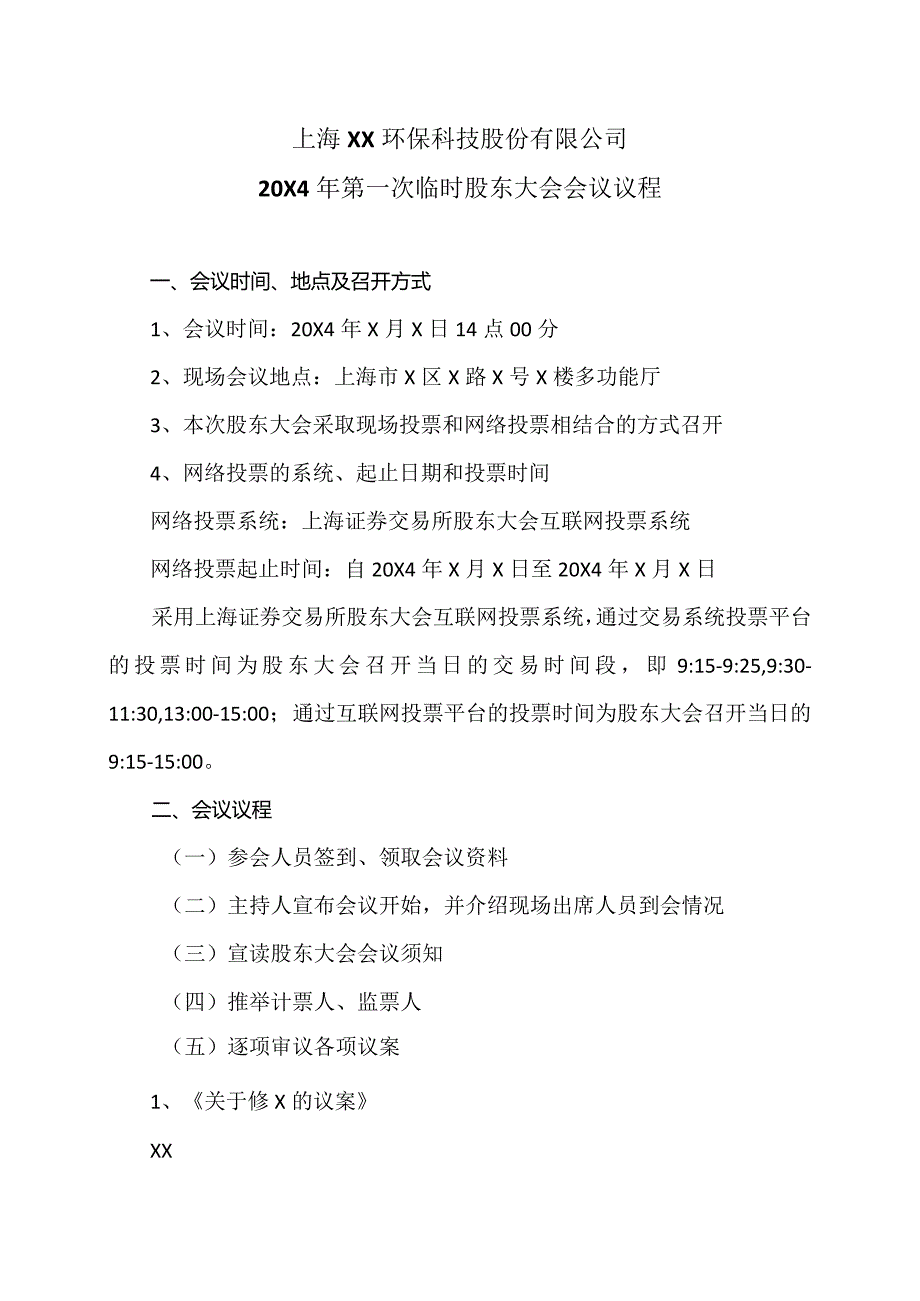 上海XX环保科技股份有限公司
20X4年第一次临时股东大会会议议程

一、会议时间、地点及召开方式

1、会议时间：20X4年X月X日14点00分

2、现场会议地点：上海市X区X路X号X楼多功能厅

3、本次股东大会采取现场投票和网络投票相结合的方式召开

4、网络投票的系统、起止日期和投票时间

网络投票系统：上海证券交易所股东大会互联网投票系统

网络投票起止时间：自20X4年X月X日至20X4年X月X日

采用上海证券交易所股东大会互联网投票系统，通过交易系统投票平台的投票时间为股东大会召开当日的交易时间段，即9:15-9:25,9:30-11:30,13:00-15:00；通过互联网投票平台的投票时间为股东大会召开当日的9:15-15:00。

二、会议议程

（一）参会人员签到、领取会议资料

（二）主持人宣布会议开始，并介绍现场出席人员到会情况

（三）宣读股东大会会议须知

（四）推举计票人、监票人

（五）逐项审议各项议案

1、《关于修X的议案》

XX